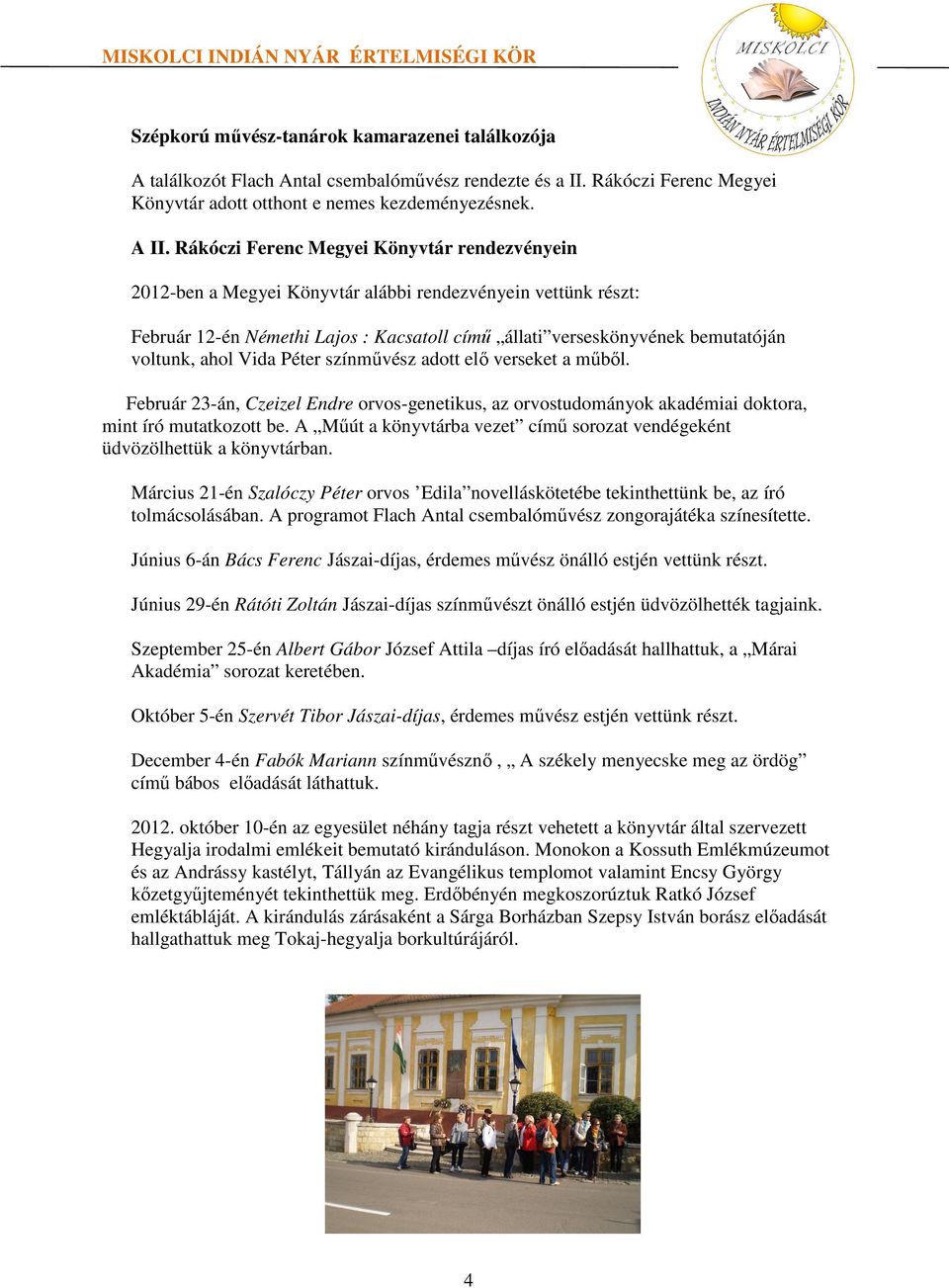 MISKOLCI INDIÁN NYÁR ÉRTELMISÉGI KÖR

MISKOLCI INDIÁN NYÁR ÉRTELMISÉGI KÖR

Szépkorú művész-tanárok kamarazenei találkozója

A találkozót Flach Antal csembalóművész rendezte és a II. Rákóczi Ferenc Megyei Könyvtár adott otthont e nemes kezdeményezésnek.

A II. Rákóczi Ferenc Megyei Könyvtár rendezvényein

2012-ben a Megyei Könyvtár alábbi rendezvényein vettünk részt:

Február 12-én Némethi Lajos : Kacsatoll című „állati”verseskönyvének bemutatóján voltunk, ahol Vida Péter színművész adott elő verseket a műből.

Február 23-án, Czeizel Endre orvos-genetikus, az orvostudományok akadémiai doktora, mint író mutatkozott be. A „Műút a könyvtárba vezet” című sorozat vendégeként üdvözölhettük a könyvtárban.

Március 21-én Szalóczy Péter orvos ’Edila”novelláskötetébe tekinthettünk be, az író tolmácsolásában. A programot Flach Antal csembalóművész zongorajátéka színesítette.

Június 6-án Bács Ferenc Jászai-díjas, érdemes művész önálló estjén vettünk részt.

Június 29-én Rátóti Zoltán Jászai-díjas színművészt önálló estjén üdvözölhették tagjaink.

Szeptember 25-én Albert Gábor József Attila –díjas író előadását hallhattuk, a „Márai Akadémia” sorozat keretében.

Október 5-én Szervét Tibor Jászai-díjas, érdemes művész estjén vettünk részt.

December 4-én Fabók Mariann színművésznő , „ A székely menyecske meg az ördög” című bábos előadását láthattuk.

2012. október 10-én az egyesület néhány tagja részt vehetett a könyvtár által szervezett Hegyalja irodalmi emlékeit bemutató kiránduláson. Monokon a Kossuth Emlékmúzeumot és az Andrássy kastélyt, Tállyán az Evangélikus templomot valamint Encsy György kőzetgyűjteményét tekinthettük meg. Erdőbényén megkoszorúztuk Ratkó József emléktábláját. A kirándulás zárásaként a Sárga Borházban Szepsy István borász előadását hallgathattuk meg Tokaj-hegyalja borkultúrájáról.

4